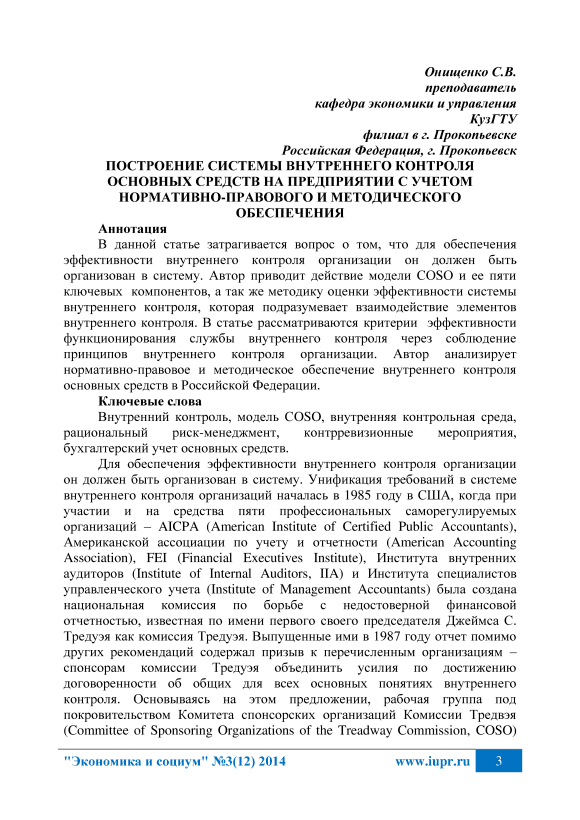 Онищенко С.В.
преподаватель
кафедра экономики и управления
КузГТУ
филиал в г. Прокопьевске
Российская Федерация, г. Прокопьевск

ПОСТРОЕНИЕ СИСТЕМЫ ВНУТРЕННЕГО КОНТРОЛЯ ОСНОВНЫХ СРЕДСТВ НА ПРЕДПРИЯТИИ С УЧЕТОМ НОРМАТИВНО-ПРАВОВОГО И МЕТОДИЧЕСКОГО ОБЕСПЕЧЕНИЯ

Аннотация

В данной статье затрагивается вопрос о том, что для обеспечения эффективности внутреннего контроля организации он должен быть организован в систему. Автор приводит действие модели COSO и ее пяти ключевых компонентов, а так же методику оценки эффективности системы внутреннего контроля, которая подразумевает взаимодействие элементов внутреннего контроля. В статье рассматриваются критерии эффективности функционирования службы внутреннего контроля через соблюдение принципов внутреннего контроля организации. Автор анализирует нормативно-правовое и методическое обеспечение внутреннего контроля основных средств в Российской Федерации.

Ключевые слова

Внутренний контроль, модель COSO, внутренняя контрольная среда, рациональный риск-менеджмент, контрревизионные мероприятия, бухгалтерский учет основных средств.

Для обеспечения эффективности внутреннего контроля организации он должен быть организован в систему. Унификация требований в системе внутреннего контроля организаций началась в 1985 году в США, когда при участии и на средства пяти профессиональных саморегулируемых организаций – AICPA (American Institute of Certified Public Accountants), Американской ассоциации по учету и отчетности (American Accounting Association), FEI (Financial Executives Institute), Института внутренних аудиторов (Institute of Internal Auditors, IIA) и Института специалистов управленческого учета (Institute of Management Accountants) была создана национальная комиссия по борьбе с недостоверной финансовой отчетностью, известная по имени первого своего председателя Джеймса С. Тредуэя как комиссия Тредуэя. Выпущенные ими в 1987 году отчет помимо других рекомендаций содержал призыв к перечисленным организациям – спонсорам комиссии Тредуэя объединить усилия по достижению договоренности об общих для всех основных понятиях внутреннего контроля. Основываясь на этом предложении, рабочая группа под покровительством Комитета спонсорских организаций Комиссии Тредвэя (Committee of Sponsoring Organizations of the Treadway Commission, COSO)

"Экономика и социум" №3(12) 2014 www.iupr.ru 3